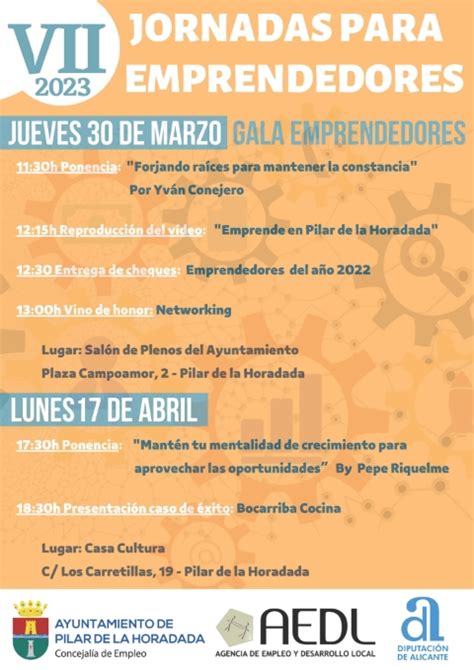 VII 2023 JORNADAS PARA EMPRENDEDORES

JUEVES 30 DE MARZO GALA EMPRENDEDORES

11:30h Ponencia: "Forjando raíces para mantener la constancia" Por Yván Conejero

12:15h Reproducción del vídeo: "Emprende en Pilar de la Horadada"

12:30 Entrega de cheques: Emprendedores del año 2022

13:00h Vino de honor: Networking

Lugar: Salón de Plenos del Ayuntamiento
Plaza Campoamor, 2 - Pilar de la Horadada

LUNES 17 DE ABRIL

17:30h Ponencia: "Mantén tu mentalidad de crecimiento para aprovechar las oportunidades" By Pepe Riquelme

18:30h Presentación caso de éxito: Bocarriba Cocina

Lugar: Casa Cultura
C/ Los Carretillas, 19 - Pilar de la Horadada

AYUNTAMIENTO DE PILAR DE LA HORADADA
Concejalía de Empleo

AEDL
AGENCIA DE EMPLEO Y DESARROLLO LOCAL

DIPUTACIÓN DE ALICANTE